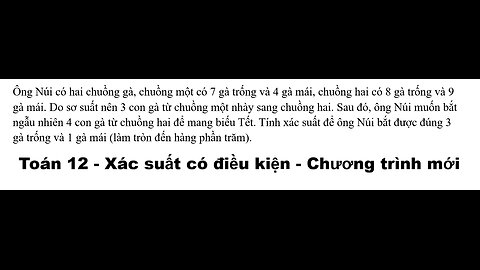 Ông Núi có hai chuồng gà, chuồng một có 7 gà trống và 4 gà mái, chuồng hai có 8 gà trống và 9 gà mái. Do sơ suất nên 3 con gà từ chuồng một nhảy sang chuồng hai. Sau đó, ông Núi muốn bắt ngẫu nhiên 4 con gà từ chuồng hai để mang biếu Tết. Tính xác suất để ông Núi bắt được đúng 3 gà trống và 1 gà mái (làm tròn đến hàng phần trăm).

Toán 12 - Xác suất có điều kiện - Chương trình mới